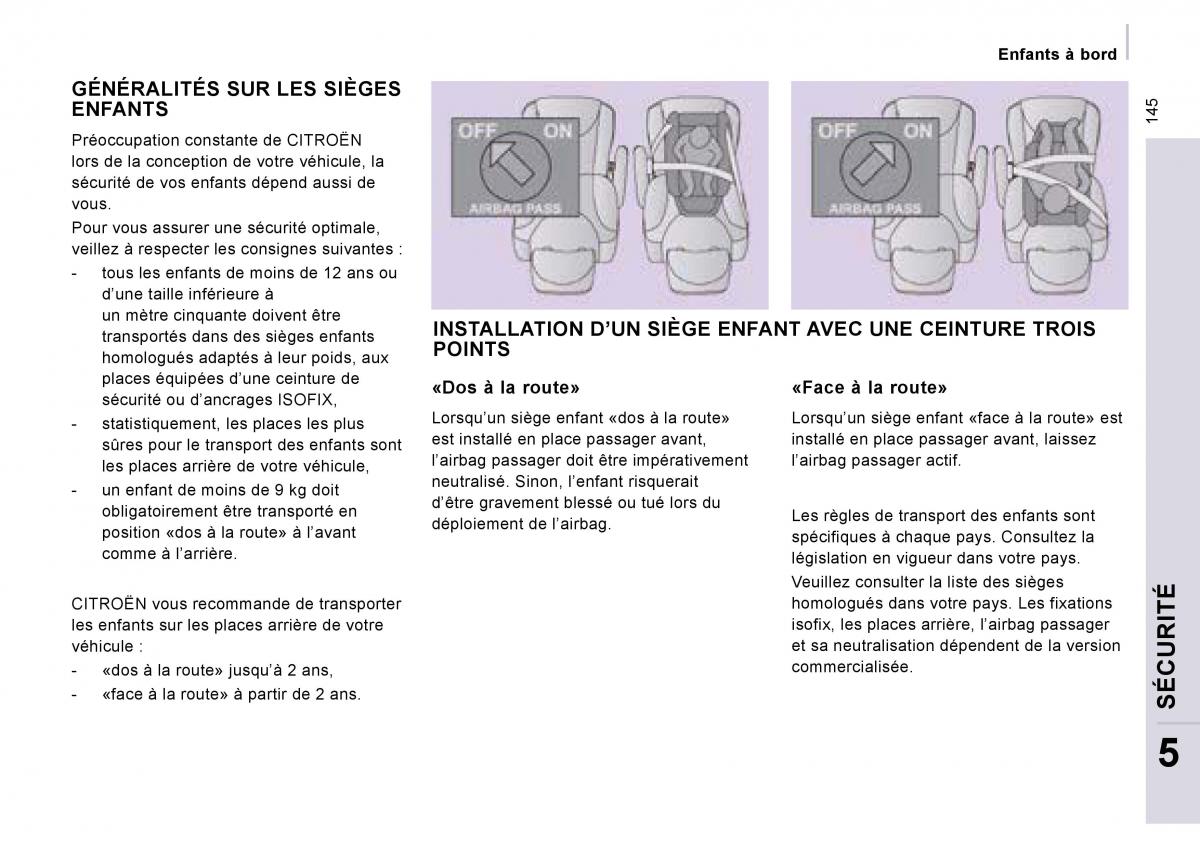 Enfants à bord

145

GÉNÉRALITÉS SUR LES SIÈGES ENFANTS

Préoccupation constante de CITROËN lors de la conception de votre véhicule, la sécurité de vos enfants dépend aussi de vous.

Pour vous assurer une sécurité optimale, veillez à respecter les consignes suivantes :

- tous les enfants de moins de 12 ans ou d'une taille inférieure à un mètre cinquante doivent être transportés dans des sièges enfants homologués adaptés à leur poids, aux places équipées d'une ceinture de sécurité ou d'ancrages ISOFIX,
- statistiquement, les places les plus sûres pour le transport des enfants sont les places arrière de votre véhicule,
- un enfant de moins de 9 kg doit obligatoirement être transporté en position «dos à la route» à l'avant comme à l'arrière.

CITROËN vous recommande de transporter les enfants sur les places arrière de votre véhicule :

- «dos à la route» jusqu'à 2 ans,
- «face à la route» à partir de 2 ans.

OFF ON
AIRBAG PASS

OFF ON
AIRBAG PASS

INSTALLATION D'UN SIÈGE ENFANT AVEC UNE CEINTURE TROIS POINTS

«Dos à la route»

Lorsqu'un siège enfant «dos à la route» est installé en place passager avant, l'airbag passager doit être impérativement neutralisé. Sinon, l'enfant risquerait d'être gravement blessé ou tué lors du déploiement de l'airbag.

«Face à la route»

Lorsqu'un siège enfant «face à la route» est installé en place passager avant, laissez l'airbag passager actif.

Les règles de transport des enfants sont spécifiques à chaque pays. Consultez la législation en vigueur dans votre pays.

Veuillez consulter la liste des sièges homologués dans votre pays. Les fixations isofix, les places arrière, l'airbag passager et sa neutralisation dépendent de la version commercialisée.

SÉCURITÉ

5